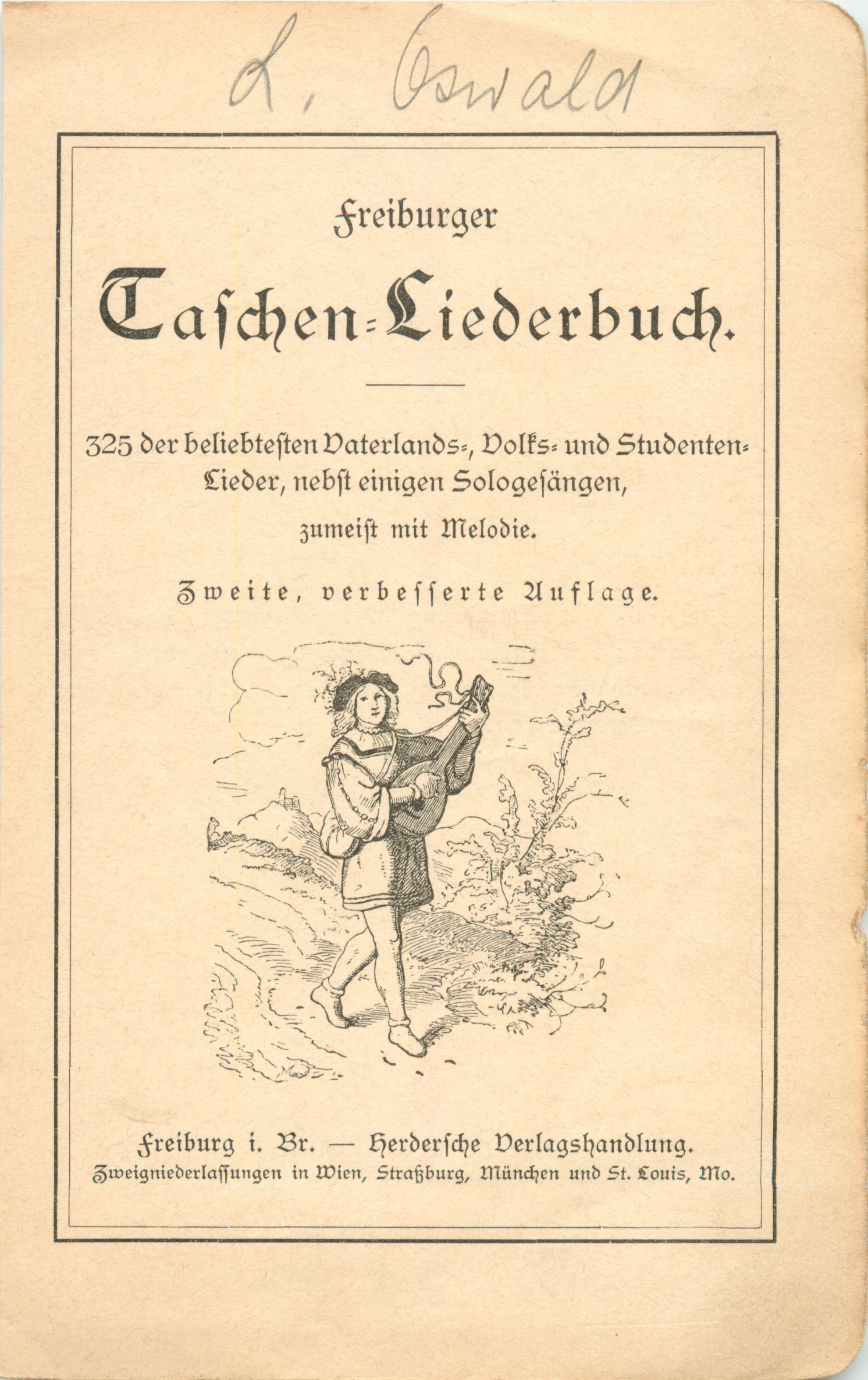 L. Oswald

Freiburger

Taschen-Liederbuch.

325 der beliebtesten Vaterlands-, Volks- und Studenten-Lieder, nebst einigen Sologesängen, zumeist mit Melodie.

Zweite, verbesserte Auflage.

Freiburg i. Br. — Herdersche Verlagshandlung.
Zweigniederlassungen in Wien, Straßburg, München und St. Louis, Mo.